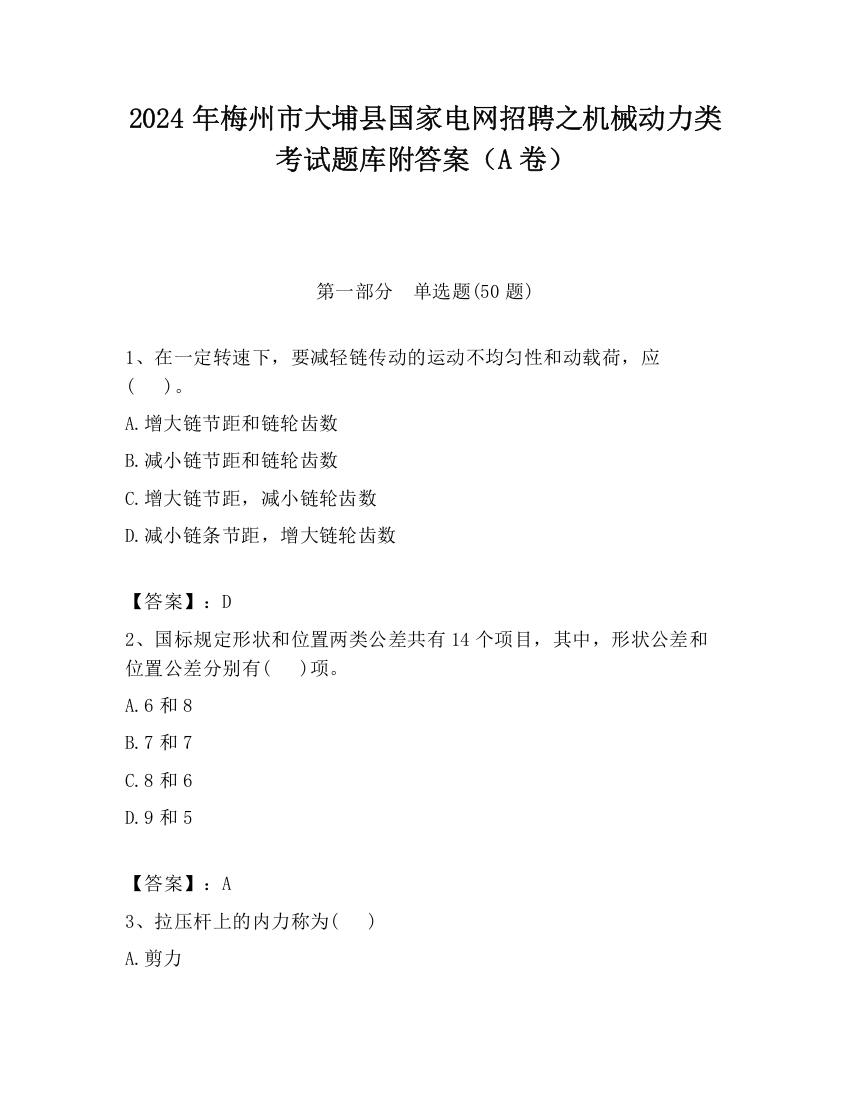 2024 年梅州市大埔县国家电网招聘之机械动力类考试题库附答案（A 卷）

第一部分　单选题(50 题)

1、在一定转速下，要减轻链传动的运动不均匀性和动载荷，应(　　)。

A.增大链节距和链轮齿数

B.减小链节距和链轮齿数

C.增大链节距，减小链轮齿数

D.减小链条节距，增大链轮齿数

【答案】：D

2、国标规定形状和位置两类公差共有 14 个项目，其中，形状公差和位置公差分别有(　　)项。

A.6 和 8

B.7 和 7

C.8 和 6

D.9 和 5

【答案】：A

3、拉压杆上的内力称为(　　)

A.剪力